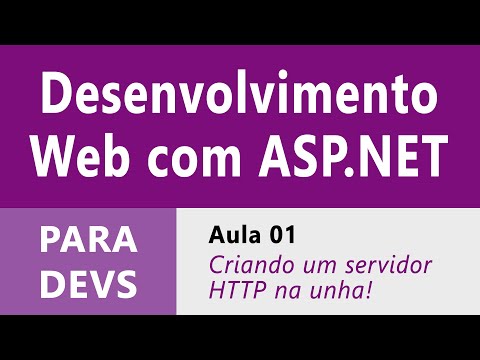 Desenvolvimento Web com ASP.NET

PARA DEVS

Aula 01
Criando um servidor HTTP na unha!